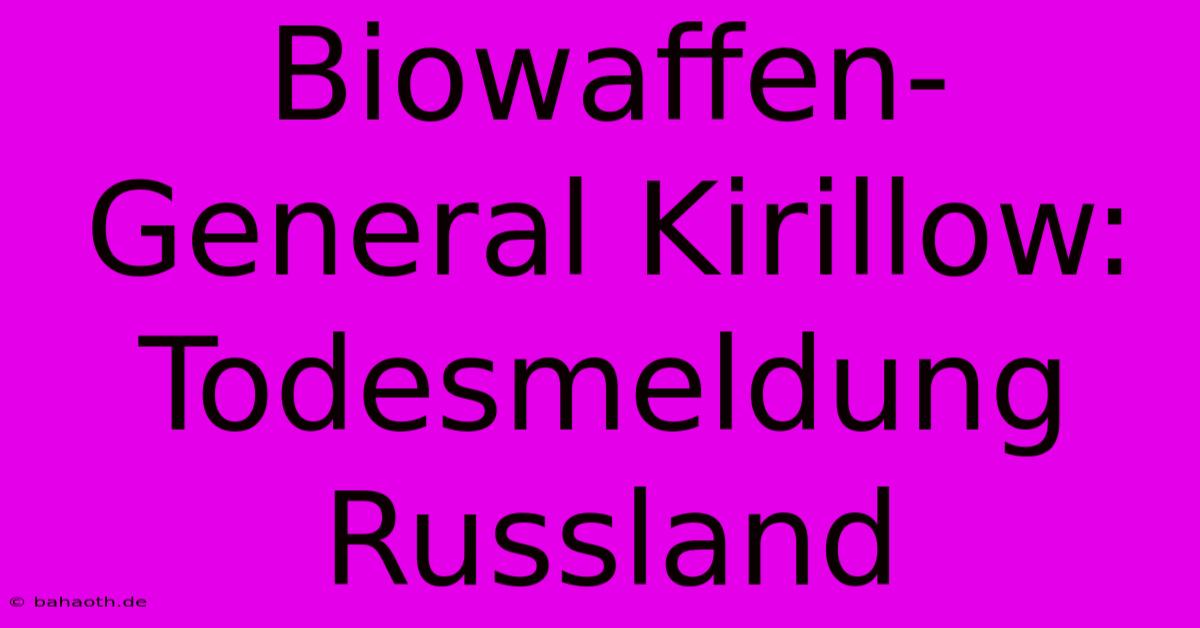 Biowaffen-General Kirillow: Todesmeldung Russland

© bahaoth.de